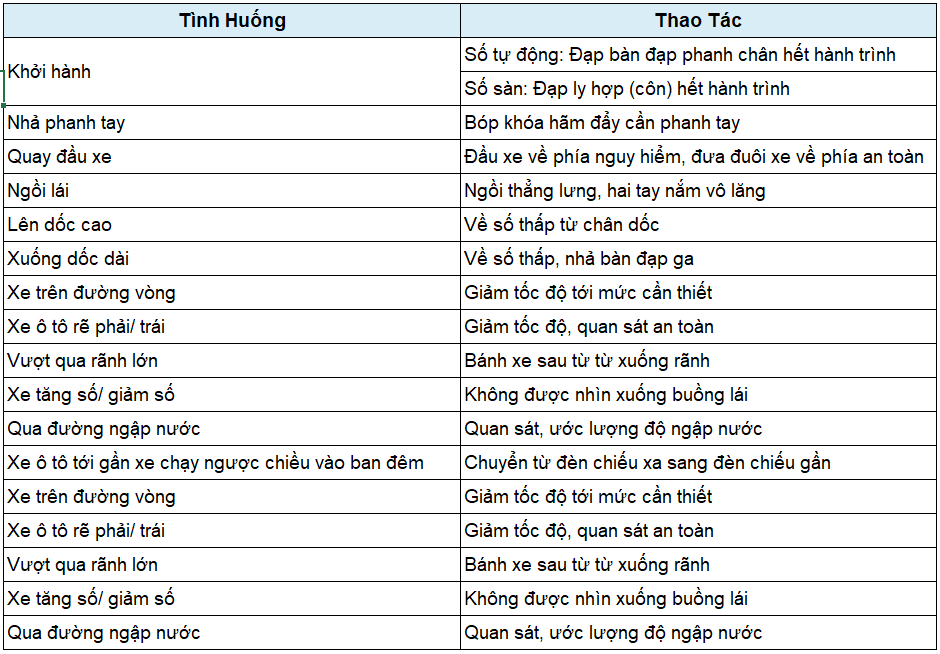 | Tình Huống | Thao Tác |
|---|---|
| Khởi hành | Số tự động: Đạp bàn đạp phanh chân hết hành trình |
| | Số sàn: Đạp ly hợp (côn) hết hành trình |
| Nhả phanh tay | Bóp khóa hãm đẩy cần phanh tay |
| Quay đầu xe | Đầu xe về phía nguy hiểm, đưa đuôi xe về phía an toàn |
| Ngồi lái | Ngồi thẳng lưng, hai tay nắm vô lăng |
| Lên dốc cao | Về số thấp từ chân dốc |
| Xuống dốc dài | Về số thấp, nhả bàn đạp ga |
| Xe trên đường vòng | Giảm tốc độ tới mức cần thiết |
| Xe ô tô rẽ phải/ trái | Giảm tốc độ, quan sát an toàn |
| Vượt qua rãnh lớn | Bánh xe sau từ từ xuống rãnh |
| Xe tăng số/ giảm số | Không được nhìn xuống buồng lái |
| Qua đường ngập nước | Quan sát, ước lượng độ ngập nước |
| Xe ô tô tới gần xe chạy ngược chiều vào ban đêm | Chuyển từ đèn chiếu xa sang đèn chiếu gần |
| Xe trên đường vòng | Giảm tốc độ tới mức cần thiết |
| Xe ô tô rẽ phải/ trái | Giảm tốc độ, quan sát an toàn |
| Vượt qua rãnh lớn | Bánh xe sau từ từ xuống rãnh |
| Xe tăng số/ giảm số | Không được nhìn xuống buồng lái |
| Qua đường ngập nước | Quan sát, ước lượng độ ngập nước |